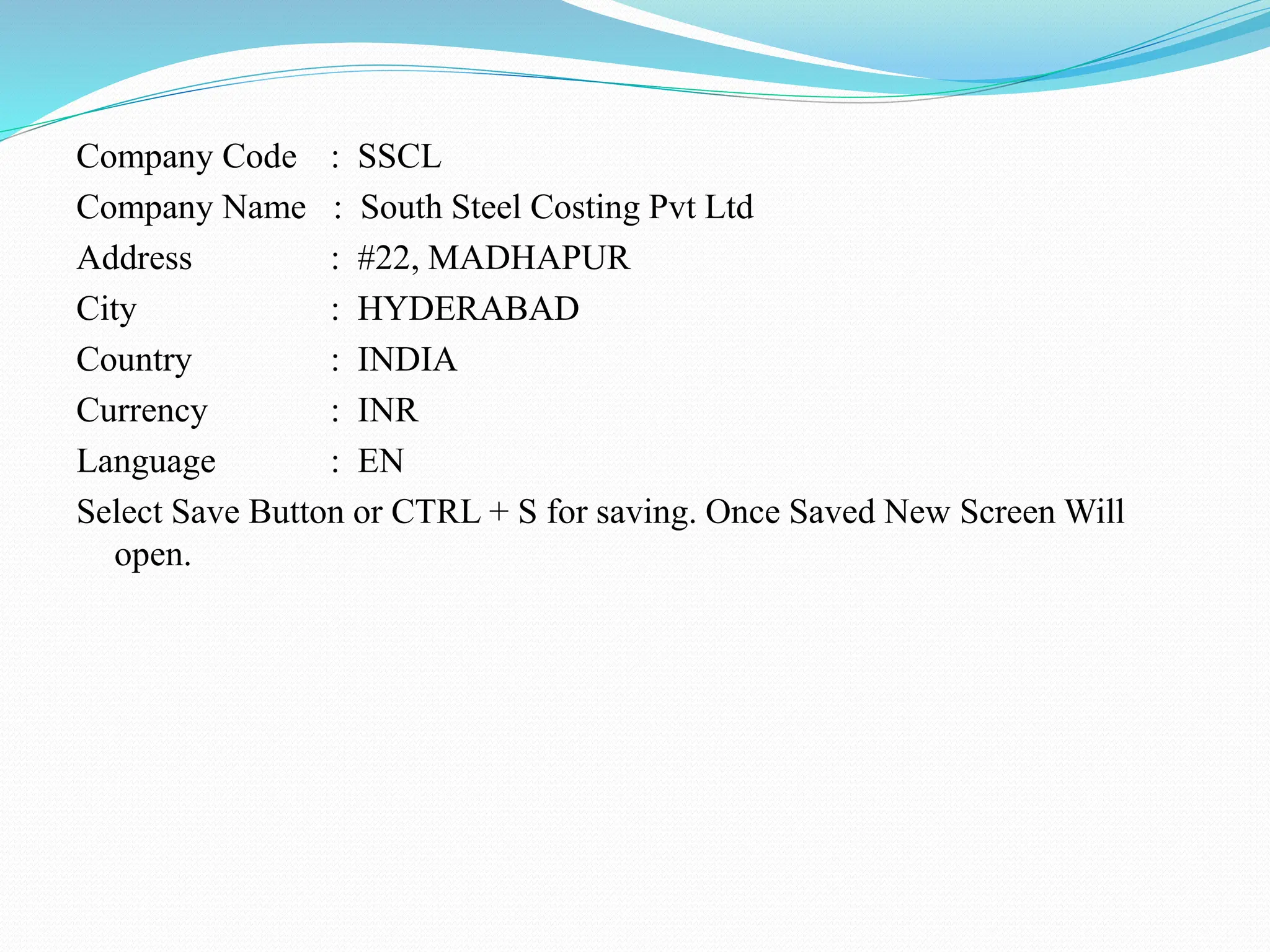 Company Code : SSCL
Company Name : South Steel Costing Pvt Ltd
Address : #22, MADHAPUR
City : HYDERABAD
Country : INDIA
Currency : INR
Language : EN

Select Save Button or CTRL + S for saving. Once Saved New Screen Will open.